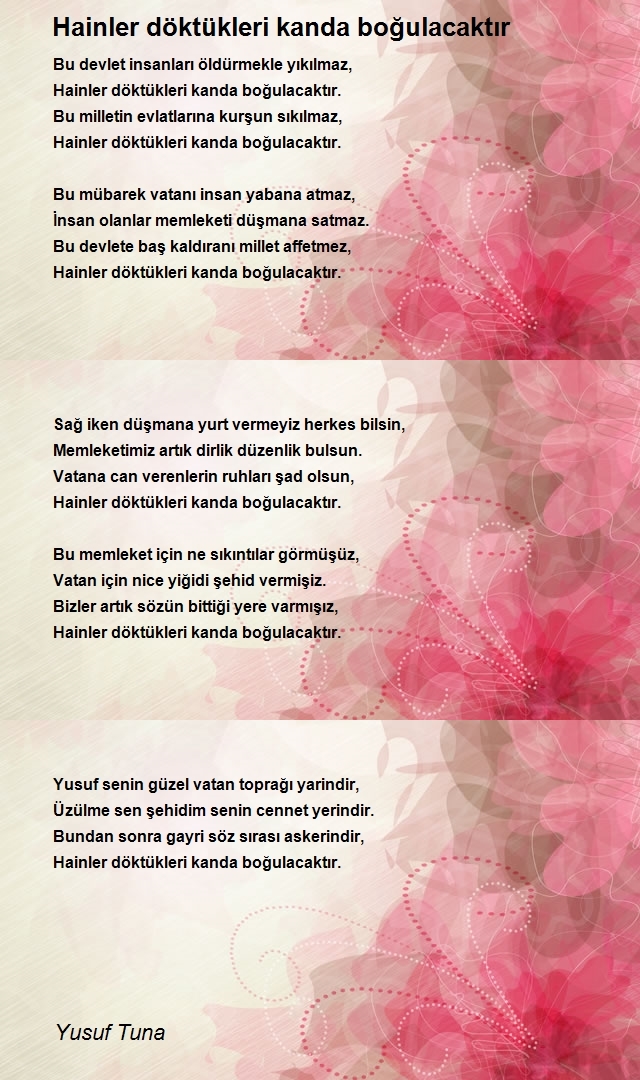 Hainler döktükleri kanda boğulacaktır

Bu devlet insanları öldürmekle yıkılmaz,
Hainler döktükleri kanda boğulacaktır.
Bu milletin evlatlarına kurşun sıkılmaz,
Hainler döktükleri kanda boğulacaktır.

Bu mübarek vatanı insan yabana atmaz,
İnsan olanlar memleketi düşmana satmaz.
Bu devlete baş kaldıranı millet affetmez,
Hainler döktükleri kanda boğulacaktır.

Sağ iken düşmana yurt vermeyiz herkes bilsin,
Memleketimiz artık dirlik düzenlik bulsun.
Vatana can verenlerin ruhları şad olsun,
Hainler döktükleri kanda boğulacaktır.

Bu memleket için ne sıkıntılar görmüşüz,
Vatan için nice yiğidi şehid vermişiz.
Bizler artık sözün bittiği yere varmışız,
Hainler döktükleri kanda boğulacaktır.

Yusuf senin güzel vatan toprağı yarindir,
Üzülme sen şehidim senin cennet yerindir.
Bundan sonra gayri söz sırası askerindir,
Hainler döktükleri kanda boğulacaktır.

Yusuf Tuna